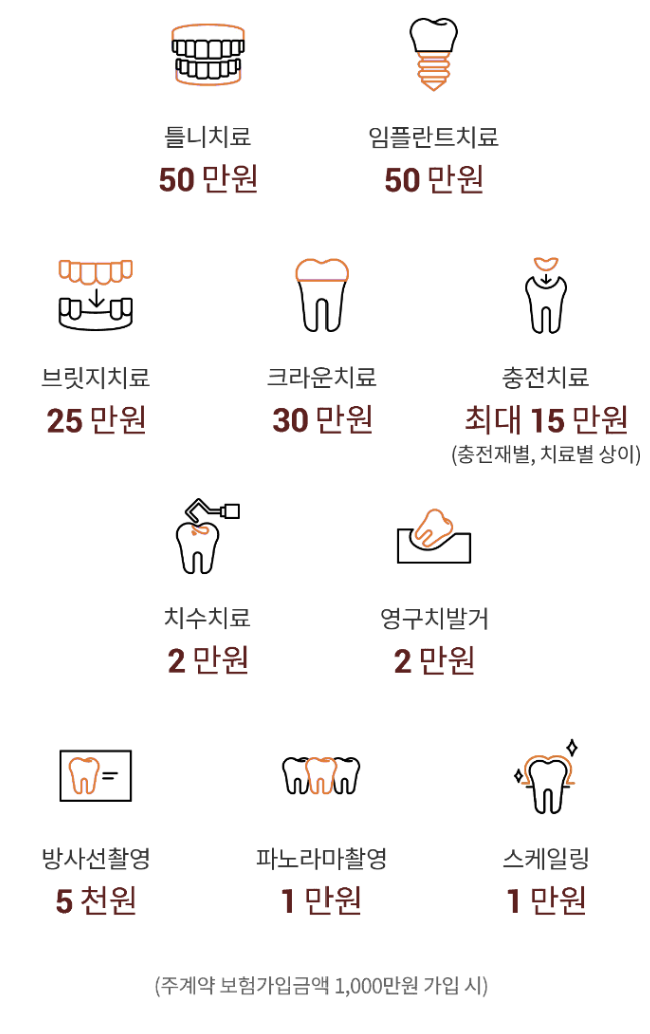 틀니치료
50 만원

임플란트치료
50 만원

브릿지치료
25 만원

크라운치료
30 만원

충전치료
최대 15 만원
(충전재별, 치료별 상이)

치수치료
2 만원

영구치발거
2 만원

방사선촬영
5 천원

파노라마촬영
1 만원

스케일링
1 만원

(주계약 보험가입금액 1,000만원 가입 시)